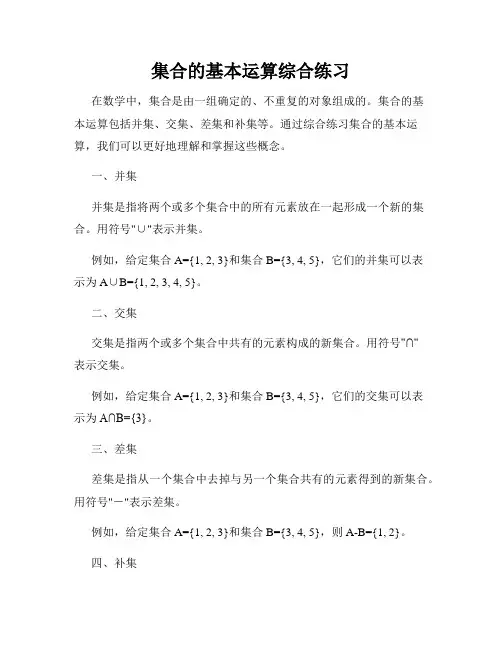 集合的基本运算综合练习

在数学中，集合是由一组确定的、不重复的对象组成的。集合的基本运算包括并集、交集、差集和补集等。通过综合练习集合的基本运算，我们可以更好地理解和掌握这些概念。

一、并集

并集是指将两个或多个集合中的所有元素放在一起形成一个新的集合。用符号"∪"表示并集。

例如，给定集合 $A=\{1, 2, 3\}$和集合 $B=\{3, 4, 5\}$，它们的并集可以表示为 $A\cup B=\{1, 2, 3, 4, 5\}$。

二、交集

交集是指两个或多个集合中共有的元素构成的新集合。用符号"∩"表示交集。

例如，给定集合 $A=\{1, 2, 3\}$和集合 $B=\{3, 4, 5\}$，它们的交集可以表示为 $A\cap B=\{3\}$。

三、差集

差集是指从一个集合中去掉与另一个集合共有的元素得到的新集合。用符号"－"表示差集。

例如，给定集合 $A=\{1, 2, 3\}$和集合 $B=\{3, 4, 5\}$，则 $A-B=\{1, 2\}$。

四、补集